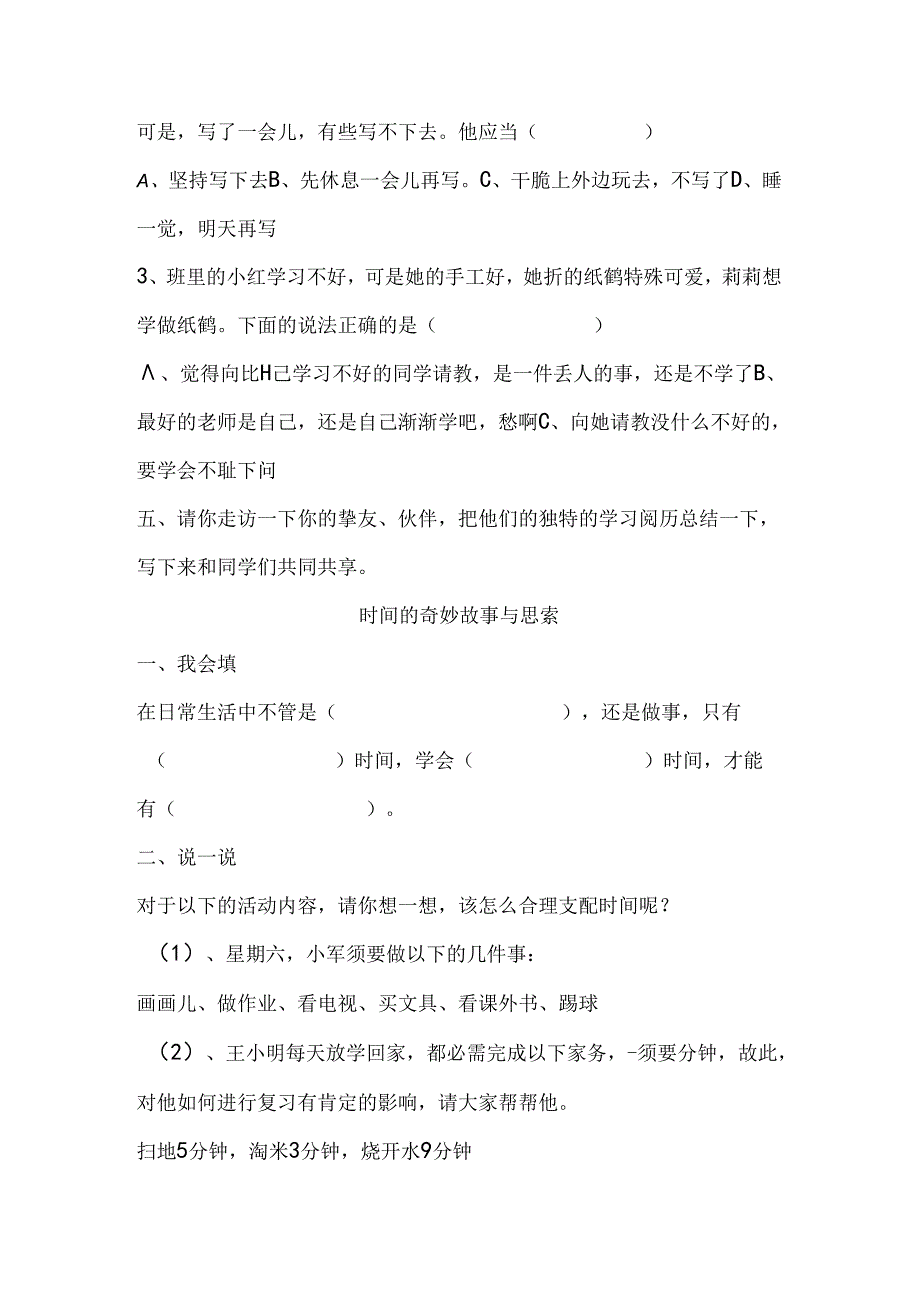 可是，写了一会儿，有些写不下去。他应当（　　　　　）

A、坚持写下去B、先休息一会儿再写。C、干脆上外边玩去，不写了D、睡一觉，明天再写

3、班里的小红学习不好，可是她的手工好，她折的纸鹤特殊可爱，莉莉想学做纸鹤。下面的说法正确的是（　　　　　　　）

Λ、觉得向比H己学习不好的同学请教，是一件丢人的事，还是不学了B、最好的老师是自己，还是自己渐渐学吧，愁啊C、向她请教没什么不好的，要学会不耻下问

五、请你走访一下你的挚友、伙伴，把他们的独特的学习阅历总结一下，写下来和同学们共同共享。

时间的奇妙故事与思索

一、我会填

在日常生活中不管是（　　　　　　　　　），还是做事，只有（　　　　　　　）时间，学会（　　　　　　　）时间，才能有（　　　　　　　）。

二、说一说

对于以下的活动内容，请你想一想，该怎么合理支配时间呢？

（1）、星期六，小军须要做以下的几件事：

画画儿、做作业、看电视、买文具、看课外书、踢球

（2）、王小明每天放学回家，都必需完成以下家务，-须要分钟，故此，对他如何进行复习有肯定的影响，请大家帮帮他。

扫地5分钟，淘米3分钟，烧开水9分钟